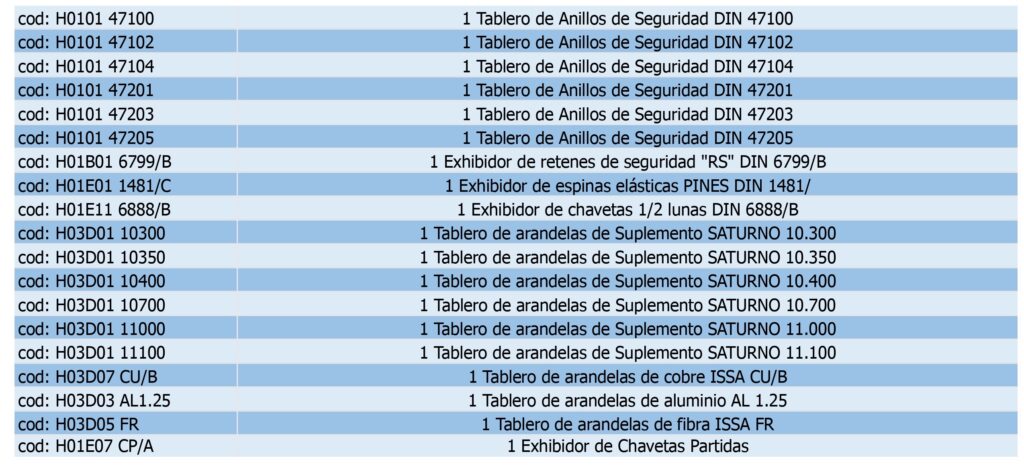 | cod: H0101 47100 | 1 Tablero de Anillos de Seguridad DIN 47100 |
|---|---|
| cod: H0101 47102 | 1 Tablero de Anillos de Seguridad DIN 47102 |
| cod: H0101 47104 | 1 Tablero de Anillos de Seguridad DIN 47104 |
| cod: H0101 47201 | 1 Tablero de Anillos de Seguridad DIN 47201 |
| cod: H0101 47203 | 1 Tablero de Anillos de Seguridad DIN 47203 |
| cod: H0101 47205 | 1 Tablero de Anillos de Seguridad DIN 47205 |
| cod: H01B01 6799/B | 1 Exhibidor de retenes de seguridad "RS" DIN 6799/B |
| cod: H01E01 1481/C | 1 Exhibidor de espinas elásticas PINES DIN 1481/ |
| cod: H01E11 6888/B | 1 Exhibidor de chavetas 1/2 lunas DIN 6888/B |
| cod: H03D01 10300 | 1 Tablero de arandelas de Suplemento SATURNO 10.300 |
| cod: H03D01 10350 | 1 Tablero de arandelas de Suplemento SATURNO 10.350 |
| cod: H03D01 10400 | 1 Tablero de arandelas de Suplemento SATURNO 10.400 |
| cod: H03D01 10700 | 1 Tablero de arandelas de Suplemento SATURNO 10.700 |
| cod: H03D01 11000 | 1 Tablero de arandelas de Suplemento SATURNO 11.000 |
| cod: H03D01 11100 | 1 Tablero de arandelas de Suplemento SATURNO 11.100 |
| cod: H03D07 CU/B | 1 Tablero de arandelas de cobre ISSA CU/B |
| cod: H03D03 AL1.25 | 1 Tablero de arandelas de aluminio AL 1.25 |
| cod: H03D05 FR | 1 Tablero de arandelas de fibra ISSA FR |
| cod: H01E07 CP/A | 1 Exhibidor de Chavetas Partidas |